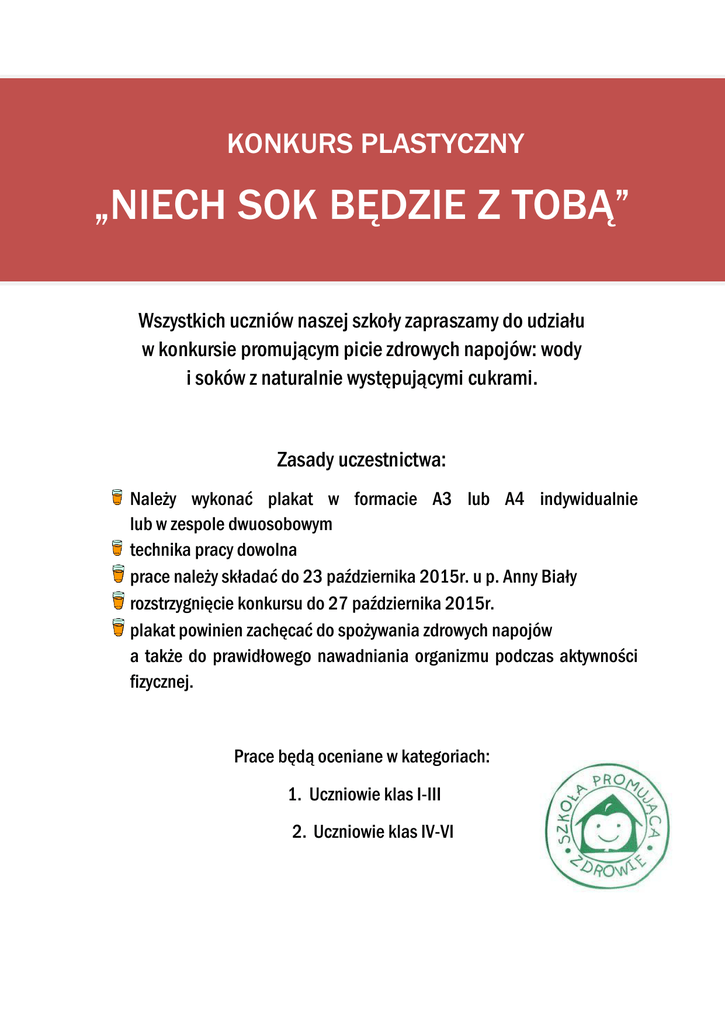 KONKURS PLASTYCZNY

„NIECH SOK BĘDZIE Z TOBĄ”

Wszystkich uczniów naszej szkoły zapraszamy do udziału w konkursie promującym picie zdrowych napojów: wody i soków z naturalnie występującymi cukrami.

Zasady uczestnictwa:

Należy wykonać plakat w formacie A3 lub A4 indywidualnie lub w zespole dwuosobowym
technika pracy dowolna
prace należy składać do 23 października 2015r. u p. Anny Biały
rozstrzygnięcie konkursu do 27 października 2015r.
plakat powinien zachęcać do spożywania zdrowych napojów a także do prawidłowego nawadniania organizmu podczas aktywności fizycznej.

Prace będą oceniane w kategoriach:

1. Uczniowie klas I-III
2. Uczniowie klas IV-VI

SZKOŁA PROMUJĄCA ZDROWIE